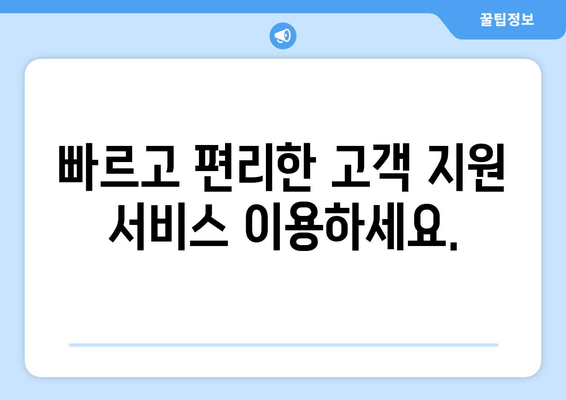 꿀팁정보

빠르고 편리한 고객 지원 서비스 이용하세요.